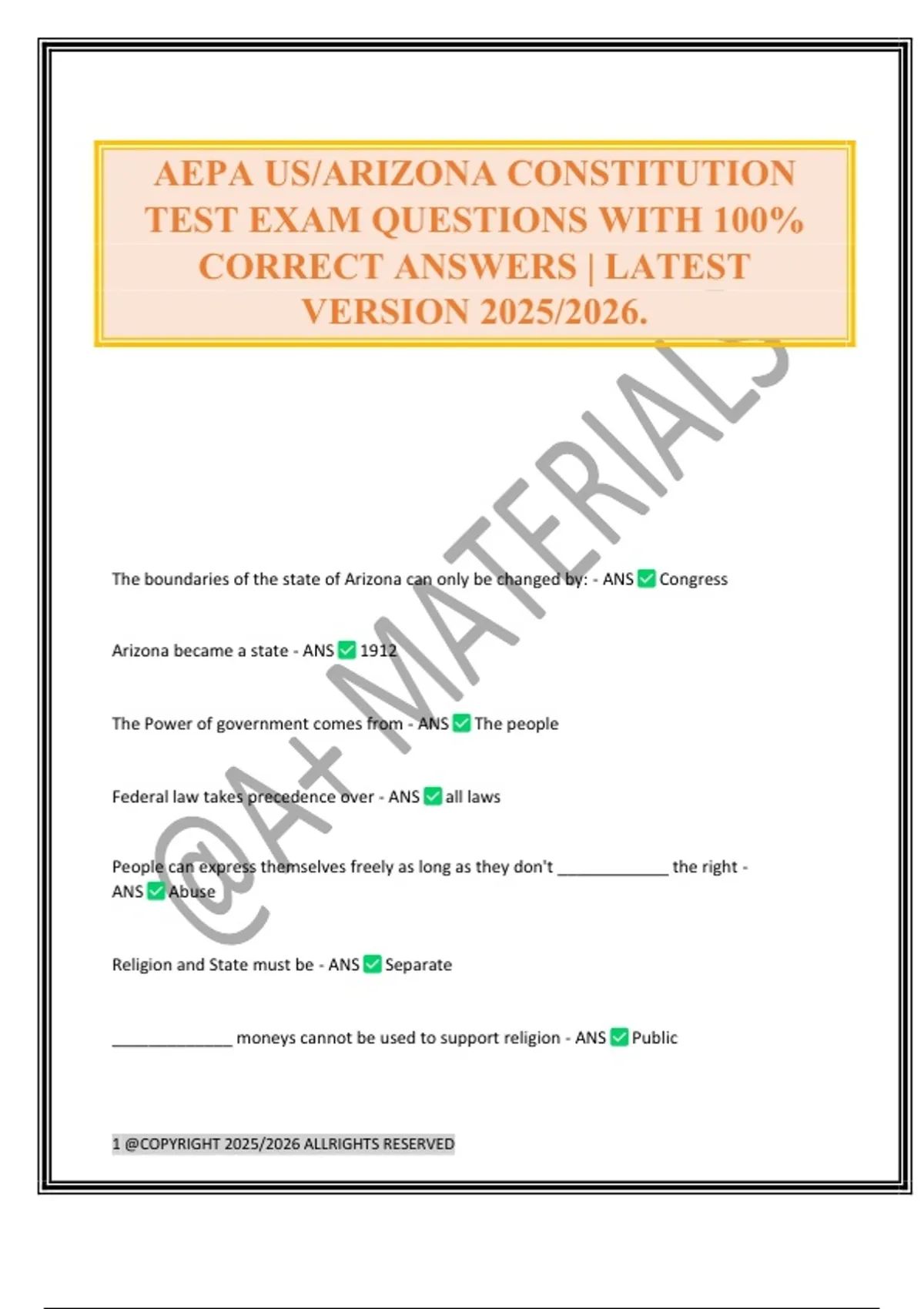 AEPA US/ARIZONA CONSTITUTION TEST EXAM QUESTIONS WITH 100% CORRECT ANSWERS | LATEST VERSION 2025/2026.

The boundaries of the state of Arizona can only be changed by: - ANS ☑ Congress

Arizona became a state - ANS ☑ 1912

The Power of government comes from - ANS ☑ The people

Federal law takes precedence over - ANS ☑ all laws

People can express themselves freely as long as they don't ____ the right - ANS ☑ Abuse

Religion and State must be - ANS ☑ Separate

____ moneys cannot be used to support religion - ANS ☑ Public

1 @COPYRIGHT 2025/2026 ALLRIGHTS RESERVED

@A+ MATERIALS